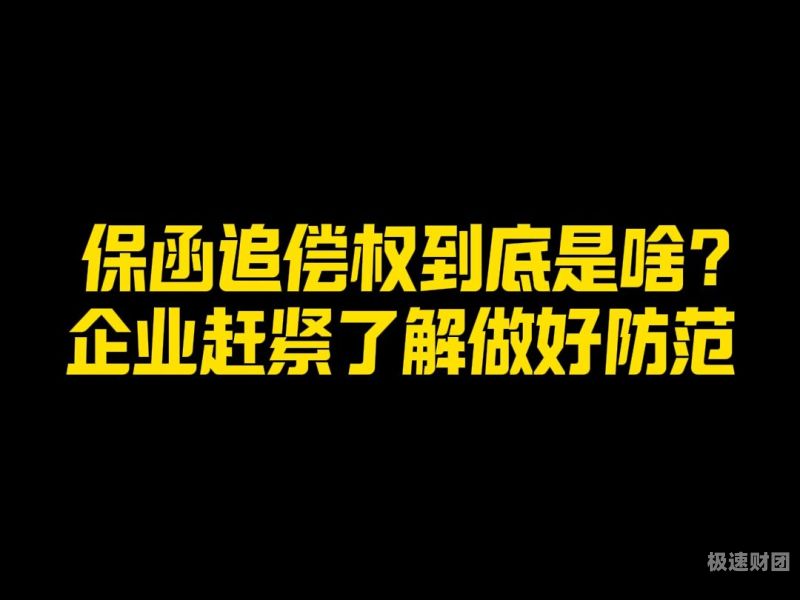 保函追偿权到底是啥？
企业赶紧了解做好防范

极速财团